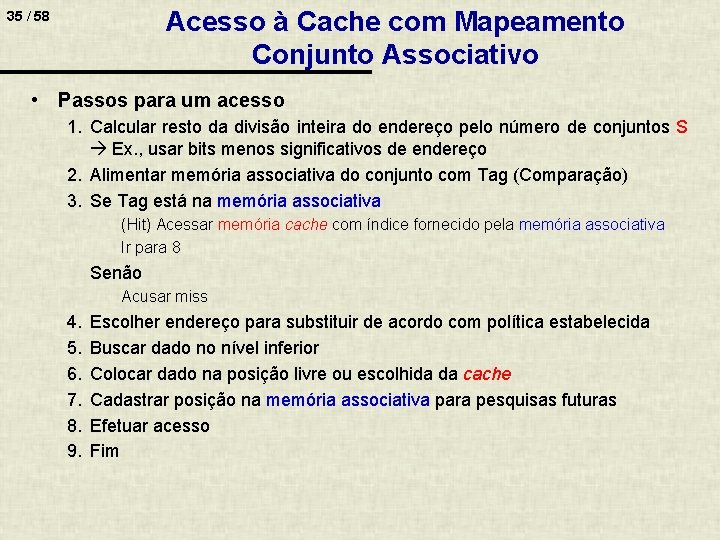 35 / 58

Acesso à Cache com Mapeamento Conjunto Associativo

• Passos para um acesso
1. Calcular resto da divisão inteira do endereço pelo número de conjuntos S → Ex., usar bits menos significativos de endereço
2. Alimentar memória associativa do conjunto com Tag (Comparação)
3. Se Tag está na memória associativa
(Hit) Acessar memória cache com índice fornecido pela memória associativa
Ir para 8
Senão
Acusar miss
4. Escolher endereço para substituir de acordo com política estabelecida
5. Buscar dado no nível inferior
6. Colocar dado na posição livre ou escolhida da cache
7. Cadastrar posição na memória associativa para pesquisas futuras
8. Efetuar acesso
9. Fim